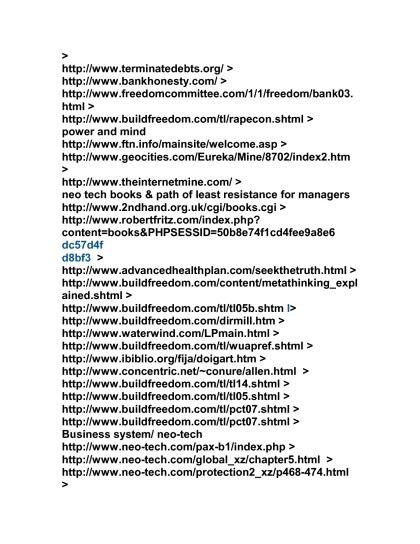 >
http://www.terminatedebts.org/ >
http://www.bankhonesty.com/ >
http://www.freedomcommittee.com/1/1/freedom/bank03.html >
http://www.buildfreedom.com/tl/rapecon.shtml >
power and mind
http://www.ftn.info/mainsite/welcome.asp >
http://www.geocities.com/Eureka/Mine/8702/index2.htm >
http://www.theinternetmine.com/ >
neo tech books & path of least resistance for managers
http://www.2ndhand.org.uk/cgi/books.cgi >
http://www.robertfritz.com/index.php?content=books&PHPSESSID=50b8e74f1cd4fee9a8e6dc57d4f
d8bf3 >
http://www.advancedhealthplan.com/seekthetruth.html >
http://www.buildfreedom.com/content/metathinking_explained.shtml >
http://www.buildfreedom.com/tl/tl05b.shtm l>
http://www.buildfreedom.com/dirmill.htm >
http://www.waterwind.com/LPmain.html >
http://www.buildfreedom.com/tl/wuapref.shtml >
http://www.ibiblio.org/fija/doigart.htm >
http://www.concentric.net/~conure/allen.html >
http://www.buildfreedom.com/tl/tl14.shtml >
http://www.buildfreedom.com/tl/tl05.shtml >
http://www.buildfreedom.com/tl/pct07.shtml >
http://www.buildfreedom.com/tl/pct07.shtml >
Business system/ neo-tech
http://www.neo-tech.com/pax-b1/index.php >
http://www.neo-tech.com/global_xz/chapter5.html >
http://www.neo-tech.com/protection2_xz/p468-474.html >